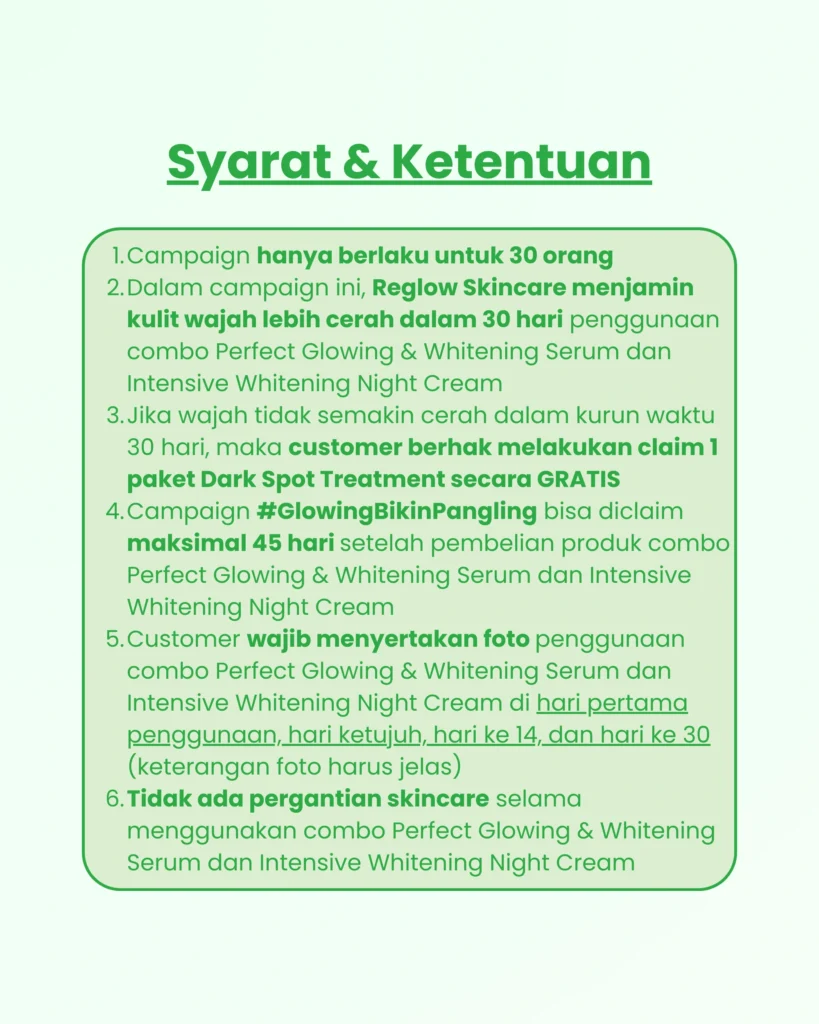 Syarat & Ketentuan

1. Campaign hanya berlaku untuk 30 orang
2. Dalam campaign ini, Reglow Skincare menjamin kulit wajah lebih cerah dalam 30 hari penggunaan combo Perfect Glowing & Whitening Serum dan Intensive Whitening Night Cream
3. Jika wajah tidak semakin cerah dalam kurun waktu 30 hari, maka customer berhak melakukan claim 1 paket Dark Spot Treatment secara GRATIS
4. Campaign #GlowingBikinPangling bisa diclaim maksimal 45 hari setelah pembelian produk combo Perfect Glowing & Whitening Serum dan Intensive Whitening Night Cream
5. Customer wajib menyertakan foto penggunaan combo Perfect Glowing & Whitening Serum dan Intensive Whitening Night Cream di hari pertama penggunaan, hari ketujuh, hari ke 14, dan hari ke 30 (keterangan foto harus jelas)
6. Tidak ada pergantian skincare selama menggunakan combo Perfect Glowing & Whitening Serum dan Intensive Whitening Night Cream